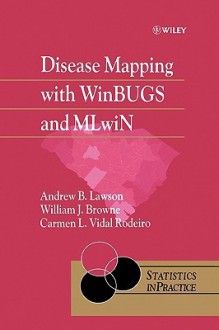 WILEY

Disease Mapping with WinBUGS and MLwiN

Andrew B. Lawson
William J. Browne
Carmen L. Vidal Rodeiro

STATISTICS
IN PRACTICE